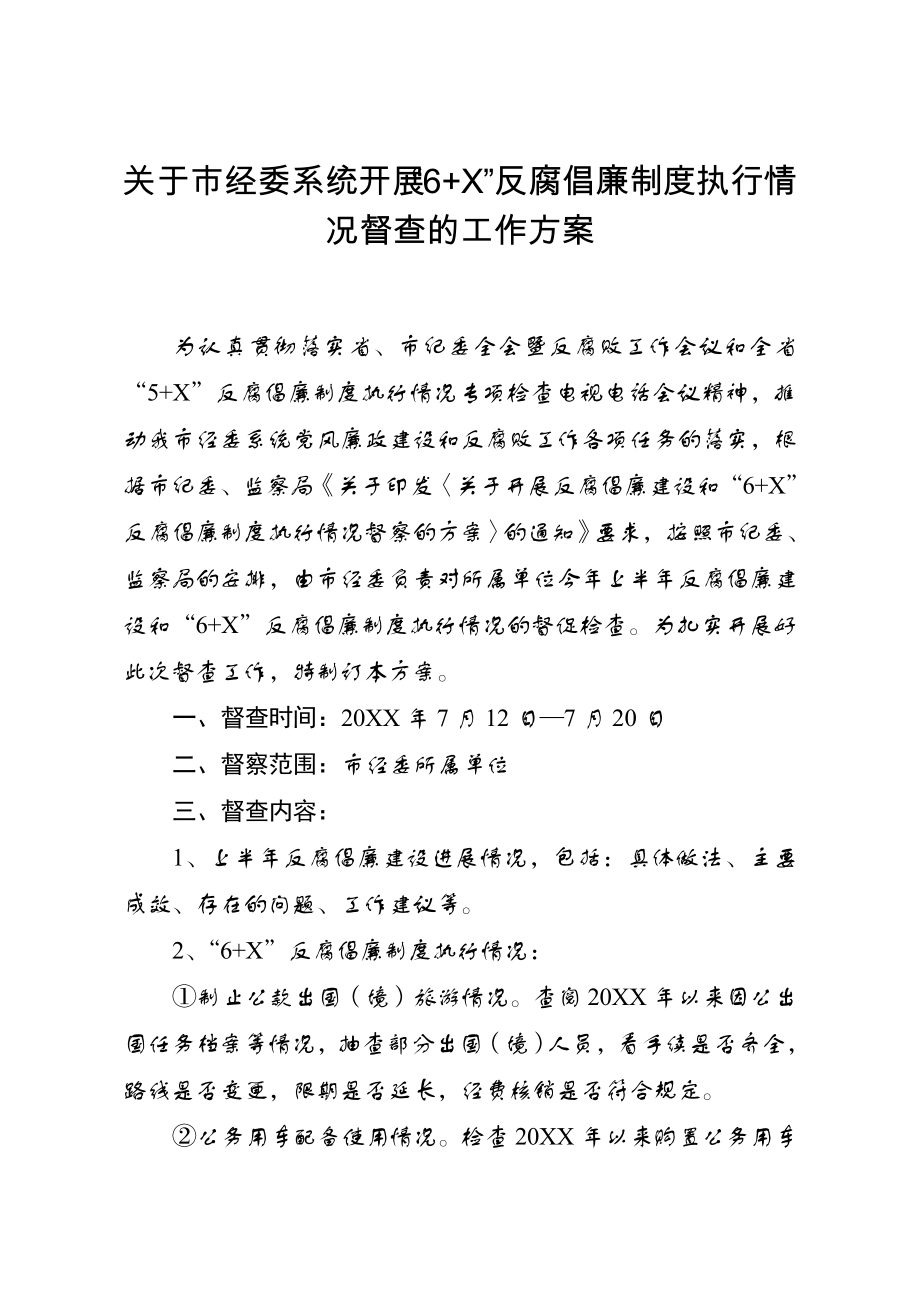 关于市经委系统开展6+X”反腐倡廉制度执行情况督查的工作方案

为认真贯彻落实省、市纪委全会暨反腐败工作会议和全省“5+X”反腐倡廉制度执行情况专项检查电视电话会议精神，推动我市经委系统党风廉政建设和反腐败工作各项任务的落实，根据市纪委、监察局《关于印发〈关于开展反腐倡廉建设和“6+X”反腐倡廉制度执行情况督察的方案〉的通知》要求，按照市纪委、监察局的安排，由市经委负责对所属单位今年上半年反腐倡廉建设和“6+X”反腐倡廉制度执行情况的督促检查。为扎实开展好此次督查工作，特制订本方案。

一、督查时间：20XX年7月12日—7月20日

二、督察范围：市经委所属单位

三、督查内容：

1、上半年反腐倡廉建设进展情况，包括：具体做法、主要成效、存在的问题、工作建议等。

2、“6+X”反腐倡廉制度执行情况：

①制止公款出国（境）旅游情况。查阅20XX年以来因公出国任务档案等情况，抽查部分出国（境）人员，看手续是否齐全，路线是否变更，限期是否延长，经费核销是否符合规定。

②公务用车配备使用情况。检查20XX年以来购置公务用车